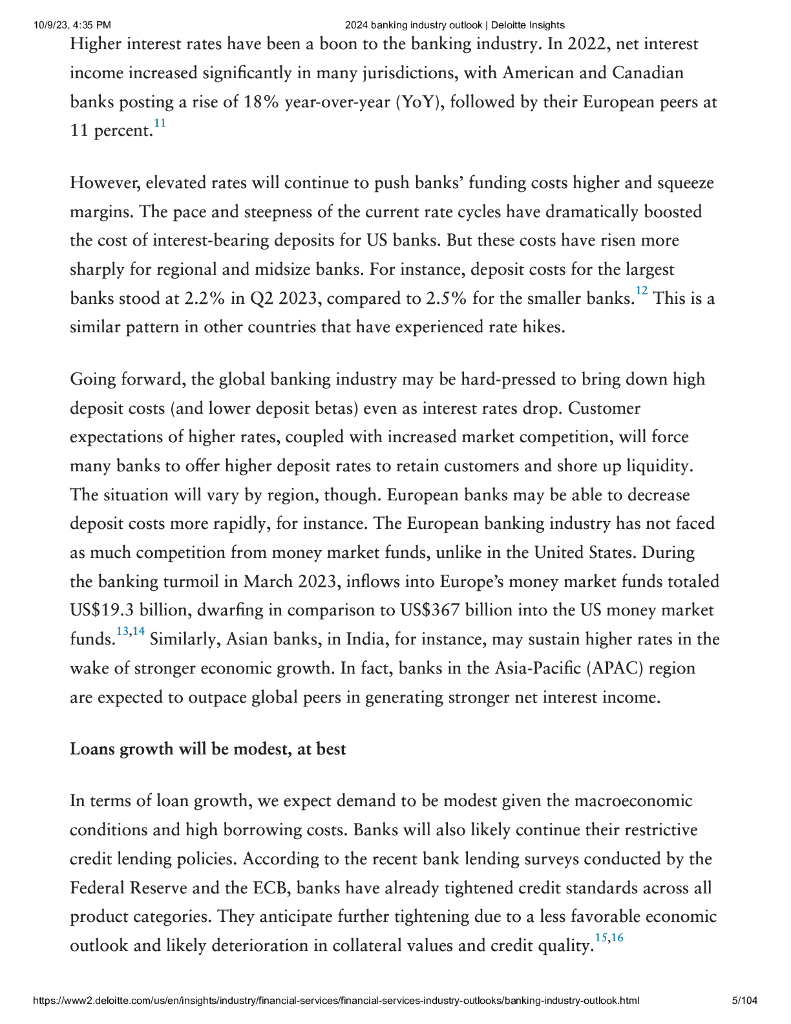 10/9/23, 4:35 PM 2024 banking industry outlook | Deloitte Insights

Higher interest rates have been a boon to the banking industry. In 2022, net interest income increased significantly in many jurisdictions, with American and Canadian banks posting a rise of 18% year-over-year (YoY), followed by their European peers at 11 percent.$^{11}$

However, elevated rates will continue to push banks' funding costs higher and squeeze margins. The pace and steepness of the current rate cycles have dramatically boosted the cost of interest-bearing deposits for US banks. But these costs have risen more sharply for regional and midsize banks. For instance, deposit costs for the largest banks stood at 2.2% in Q2 2023, compared to 2.5% for the smaller banks.$^{12}$ This is a similar pattern in other countries that have experienced rate hikes.

Going forward, the global banking industry may be hard-pressed to bring down high deposit costs (and lower deposit betas) even as interest rates drop. Customer expectations of higher rates, coupled with increased market competition, will force many banks to offer higher deposit rates to retain customers and shore up liquidity. The situation will vary by region, though. European banks may be able to decrease deposit costs more rapidly, for instance. The European banking industry has not faced as much competition from money market funds, unlike in the United States. During the banking turmoil in March 2023, inflows into Europe's money market funds totaled US$19.3 billion, dwarfing in comparison to US$367 billion into the US money market funds.$^{13,14}$ Similarly, Asian banks, in India, for instance, may sustain higher rates in the wake of stronger economic growth. In fact, banks in the Asia-Pacific (APAC) region are expected to outpace global peers in generating stronger net interest income.

Loans growth will be modest, at best

In terms of loan growth, we expect demand to be modest given the macroeconomic conditions and high borrowing costs. Banks will also likely continue their restrictive credit lending policies. According to the recent bank lending surveys conducted by the Federal Reserve and the ECB, banks have already tightened credit standards across all product categories. They anticipate further tightening due to a less favorable economic outlook and likely deterioration in collateral values and credit quality.$^{15,16}$

https://www2.deloitte.com/us/en/insights/industry/financial-services/financial-services-industry-outlooks/banking-industry-outlook.html 5/104